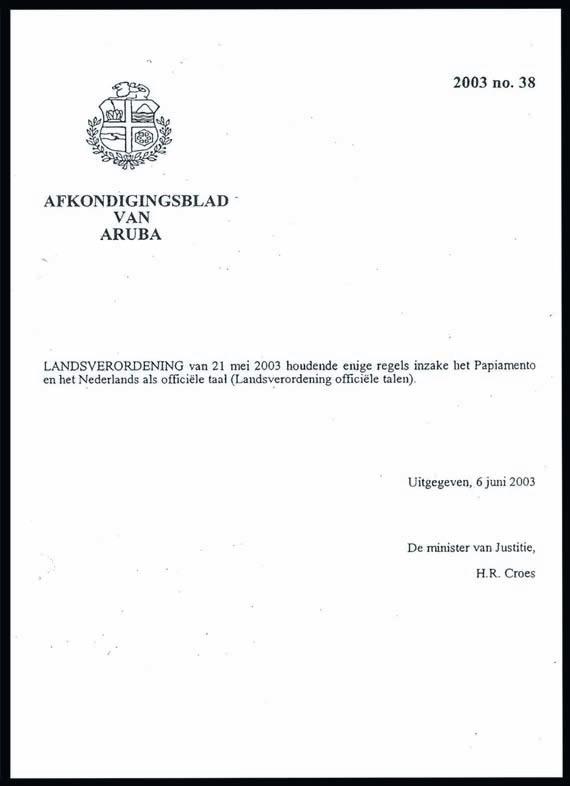 2003 no. 38

AFKONDIGINGSBLAD
VAN
ARUBA

LANDSVERORDENING van 21 mei 2003 houdende enige regels inzake het Papiamento en het Nederlands als officiële taal (Landsverordening officiële talen).

Uitgegeven, 6 juni 2003

De minister van Justitie,

H.R. Croes